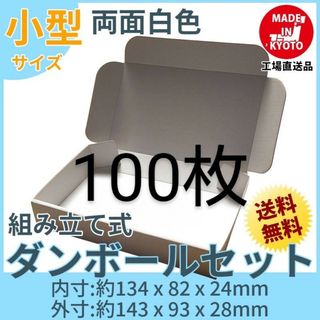 小型
サイズ

両面白色

MADE IN KYOTO
工場直送品

100枚

送料無料

組み立て式
ダンボールセット
内寸:約134 x 82 x 24mm
外寸:約143 x 93 x 28mm